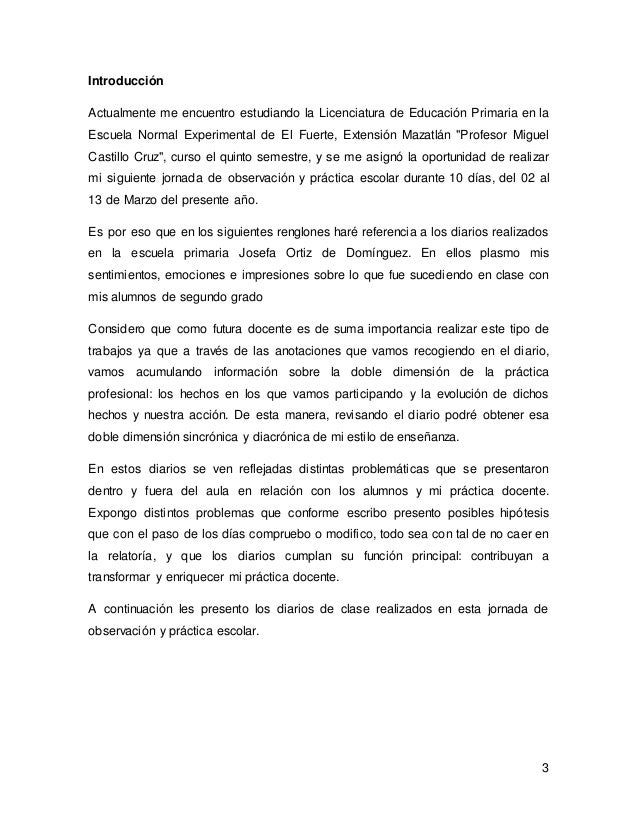 **Introducción**

Actualmente me encuentro estudiando la Licenciatura de Educación Primaria en la Escuela Normal Experimental de El Fuerte, Extensión Mazatlán "Profesor Miguel Castillo Cruz", curso el quinto semestre, y se me asignó la oportunidad de realizar mi siguiente jornada de observación y práctica escolar durante 10 días, del 02 al 13 de Marzo del presente año.

Es por eso que en los siguientes renglones haré referencia a los diarios realizados en la escuela primaria Josefa Ortiz de Domínguez. En ellos plasmo mis sentimientos, emociones e impresiones sobre lo que fue sucediendo en clase con mis alumnos de segundo grado

Considero que como futura docente es de suma importancia realizar este tipo de trabajos ya que a través de las anotaciones que vamos recogiendo en el diario, vamos acumulando información sobre la doble dimensión de la práctica profesional: los hechos en los que vamos participando y la evolución de dichos hechos y nuestra acción. De esta manera, revisando el diario podré obtener esa doble dimensión sincrónica y diacrónica de mi estilo de enseñanza.

En estos diarios se ven reflejadas distintas problemáticas que se presentaron dentro y fuera del aula en relación con los alumnos y mi práctica docente. Expongo distintos problemas que conforme escribo presento posibles hipótesis que con el paso de los días compruebo o modifico, todo sea con tal de no caer en la relatoría, y que los diarios cumplan su función principal: contribuyan a transformar y enriquecer mi práctica docente.

A continuación les presento los diarios de clase realizados en esta jornada de observación y práctica escolar.

3